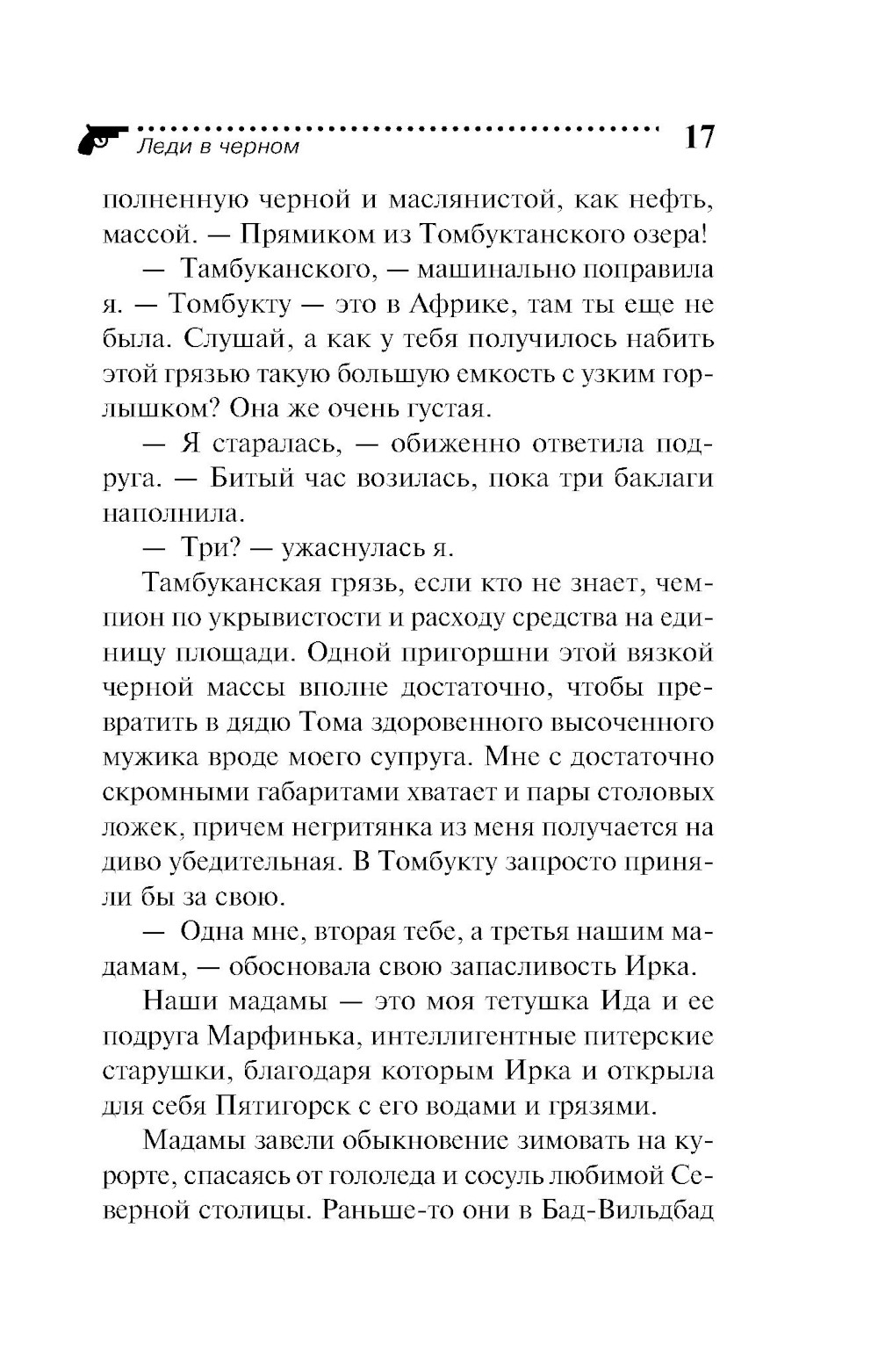 Леди в черном 17

полненную черной и маслянистой, как нефть, массой. — Прямиком из Томбуктанского озера!

— Тамбуканского, — машинально поправила я. — Томбукту — это в Африке, там ты еще не была. Слушай, а как у тебя получилось набить этой грязью такую большую емкость с узким горлышком? Она же очень густая.

— Я старалась, — обиженно ответила подруга. — Битый час возилась, пока три баклаги наполнила.

— Три? — ужаснулась я.

Тамбуканская грязь, если кто не знает, чемпион по укрывистости и расходу средства на единицу площади. Одной пригоршни этой вязкой черной массы вполне достаточно, чтобы превратить в дядю Тома здоровенного высоченного мужика вроде моего супруга. Мне с достаточно скромными габаритами хватает и пары столовых ложек, причем негритянка из меня получается на диво убедительная. В Томбукту запросто приняли бы за свою.

— Одна мне, вторая тебе, а третья нашим мадамам, — обосновала свою запасливость Ирка.

Наши мадамы — это моя тетушка Ида и ее подруга Марфинька, интеллигентные питерские старушки, благодаря которым Ирка и открыла для себя Пятигорск с его водами и грязями.

Мадамы завели обыкновение зимовать на курорте, спасаясь от гололеда и сосуль любимой Северной столицы. Раньше-то они в Бад-Вильдбад